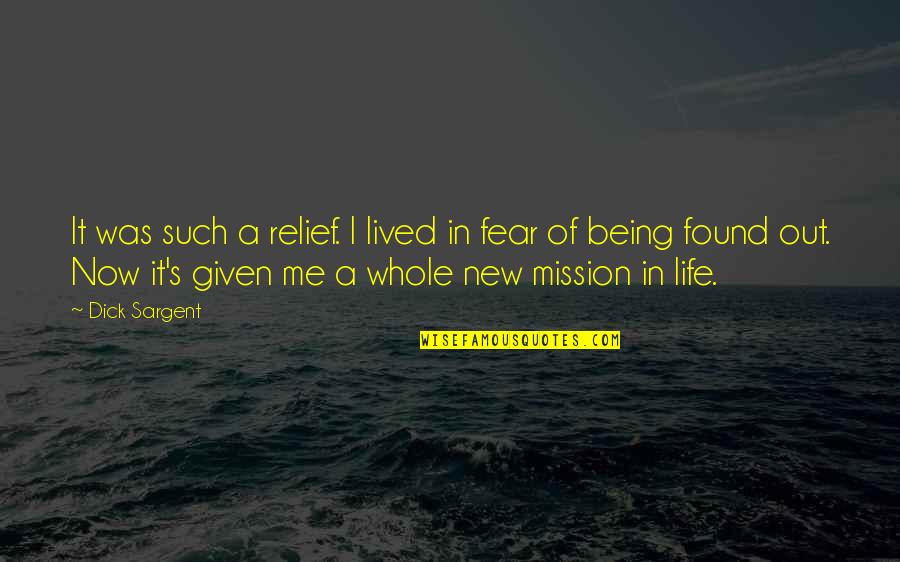 It was such a relief. I lived in fear of being found out. Now it's given me a whole new mission in life.

~ Dick Sargent

WISEFAMOUSQUOTES.COM